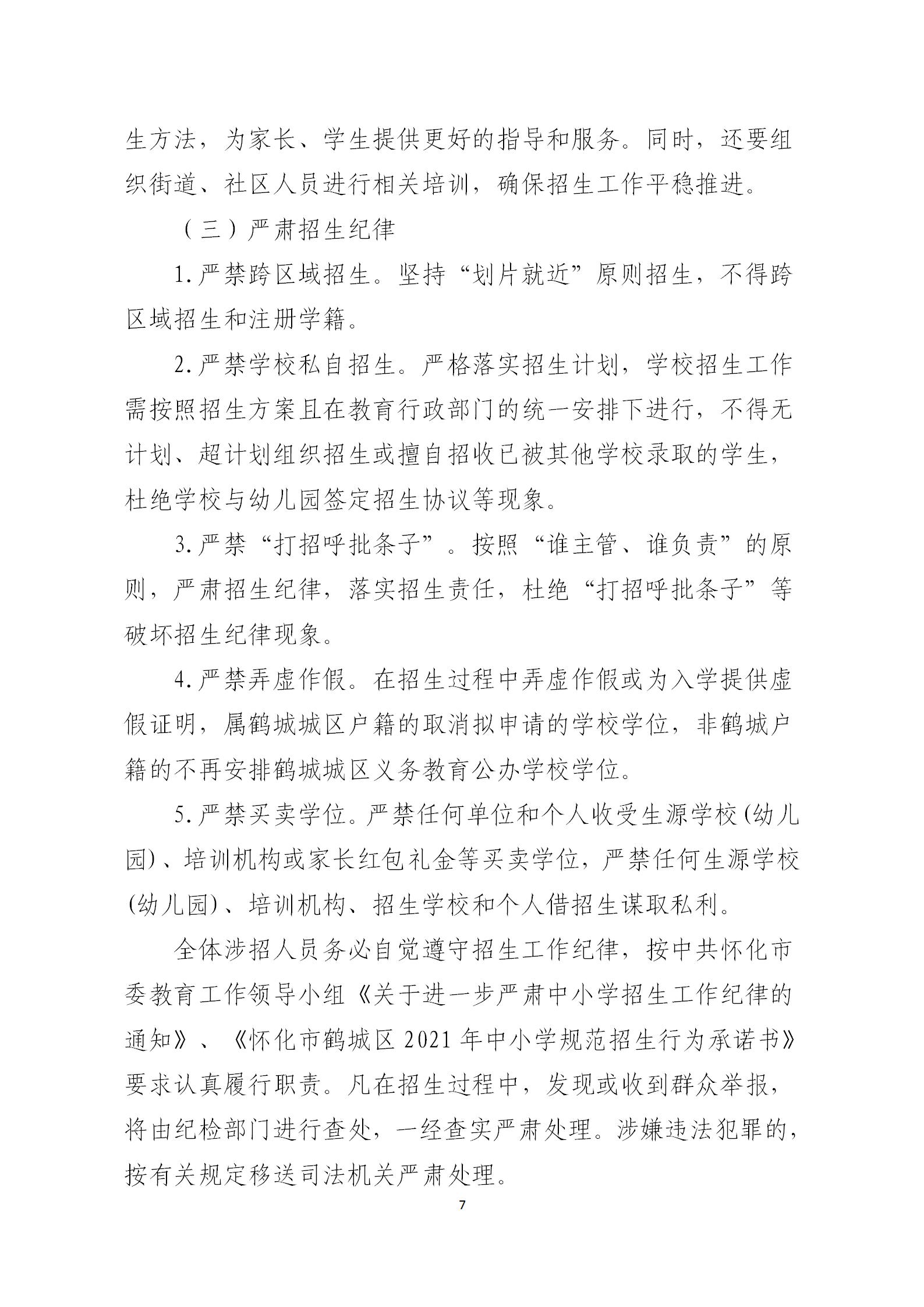 生方法，为家长、学生提供更好的指导和服务。同时，还要组织街道、社区人员进行相关培训，确保招生工作平稳推进。

（三）严肃招生纪律

1.严禁跨区域招生。坚持“划片就近”原则招生，不得跨区域招生和注册学籍。

2.严禁学校私自招生。严格落实招生计划，学校招生工作需按照招生方案且在教育行政部门的统一安排下进行，不得无计划、超计划组织招生或擅自招收已被其他学校录取的学生，杜绝学校与幼儿园签定招生协议等现象。

3.严禁“打招呼批条子”。按照“谁主管、谁负责”的原则，严肃招生纪律，落实招生责任，杜绝“打招呼批条子”等破坏招生纪律现象。

4.严禁弄虚作假。在招生过程中弄虚作假或为入学提供虚假证明，属鹤城城区户籍的取消拟申请的学校学位，非鹤城户籍的不再安排鹤城城区义务教育公办学校学位。

5.严禁买卖学位。严禁任何单位和个人收受生源学校(幼儿园)、培训机构或家长红包礼金等买卖学位，严禁任何生源学校(幼儿园)、培训机构、招生学校和个人借招生谋取私利。

全体涉招人员务必自觉遵守招生工作纪律，按中共怀化市委教育工作领导小组《关于进一步严肃中小学招生工作纪律的通知》、《怀化市鹤城区2021年中小学规范招生行为承诺书》要求认真履行职责。凡在招生过程中，发现或收到群众举报，将由纪检部门进行查处，一经查实严肃处理。涉嫌违法犯罪的，按有关规定移送司法机关严肃处理。

7